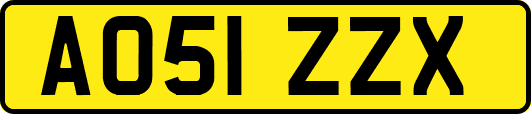 AO51 ZZX